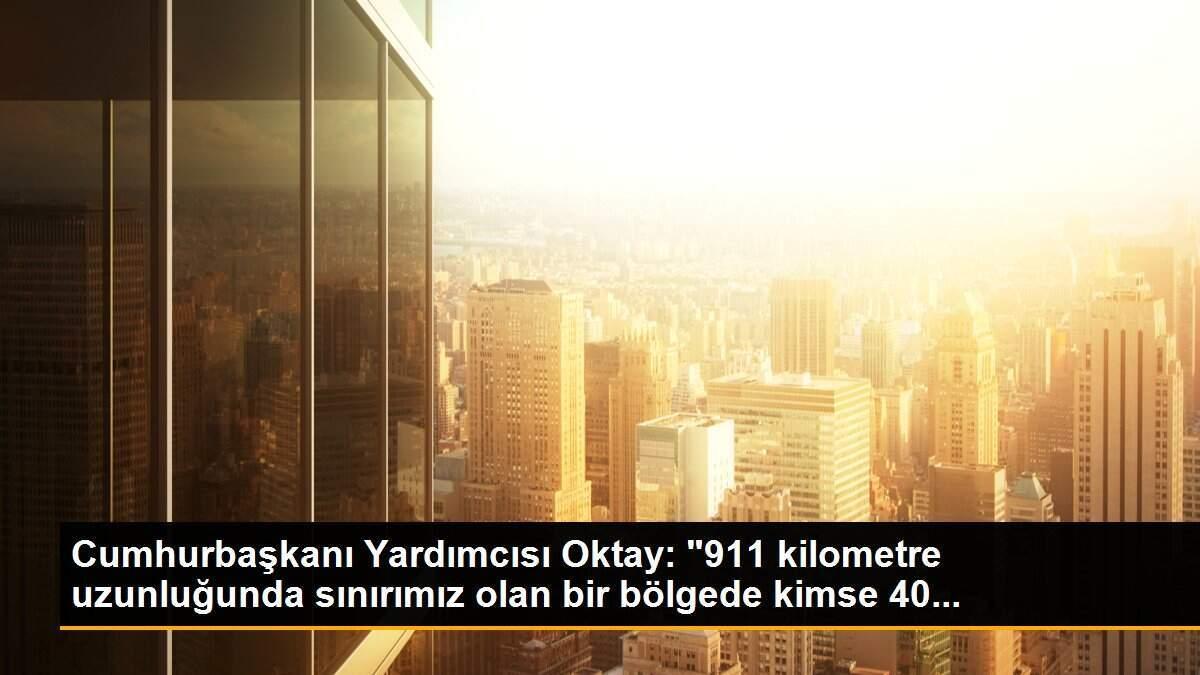 Cumhurbaşkanı Yardımcısı Oktay: "911 kilometre uzunluğunda sınırımız olan bir bölgede kimse 40...